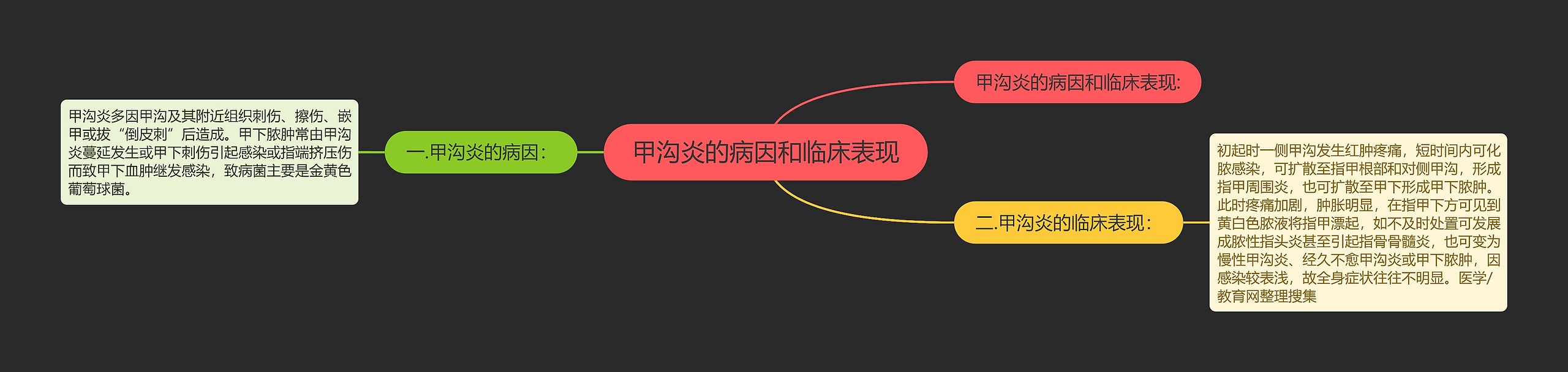 甲沟炎的病因和临床表现

甲沟炎的病因和临床表现:

一.甲沟炎的病因：

甲沟炎多因甲沟及其附近组织刺伤、擦伤、嵌甲或拔“倒皮刺”后造成。甲下脓肿常由甲沟炎蔓延发生或甲下刺伤引起感染或指端挤压伤而致甲下血肿继发感染，致病菌主要是金黄色葡萄球菌。

二.甲沟炎的临床表现：

初起时一侧甲沟发生红肿疼痛，短时间内可化脓感染，可扩散至指甲根部和对侧甲沟，形成指甲周围炎，也可扩散至甲下形成甲下脓肿。此时疼痛加剧，肿胀明显，在指甲下方可见到黄白色脓液将指甲漂起，如不及时处置可发展成脓性指头炎甚至引起指骨骨髓炎，也可变为慢性甲沟炎、经久不愈甲沟炎或甲下脓肿，因感染较表浅，故全身症状往往不明显。医学/教育网整理搜集